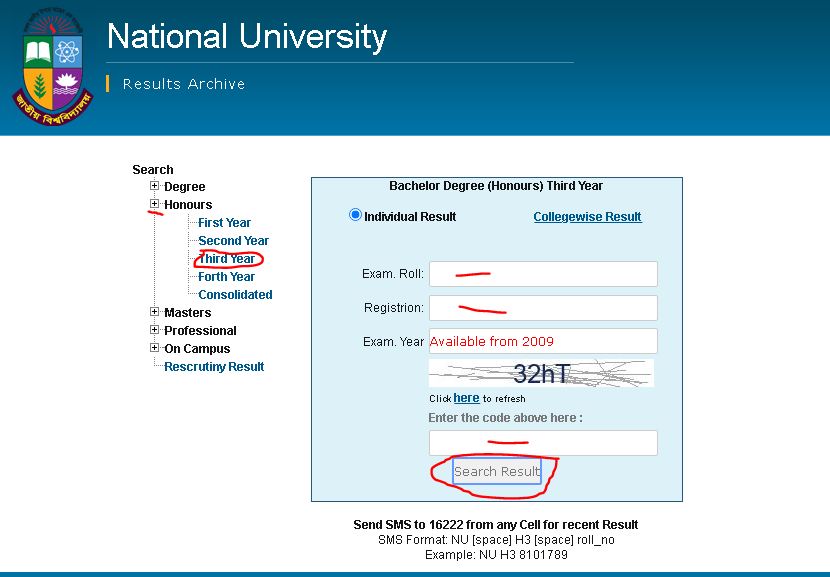 জাতীয় বিশ্ববিদ্যালয়

National University

Results Archive

Search
Degree
Honours
First Year
Second Year
Third Year
Forth Year
Consolidated
Masters
Professional
On Campus
Rescrutiny Result

Bachelor Degree (Honours) Third Year

Individual Result
Collegewise Result

Exam. Roll:
Registrion:
Exam. Year Available from 2009

32hT

Click here to refresh

Enter the code above here :

Search Result

Send SMS to 16222 from any Cell for recent Result
SMS Format: NU [space] H3 [space] roll_no
Example: NU H3 8101789